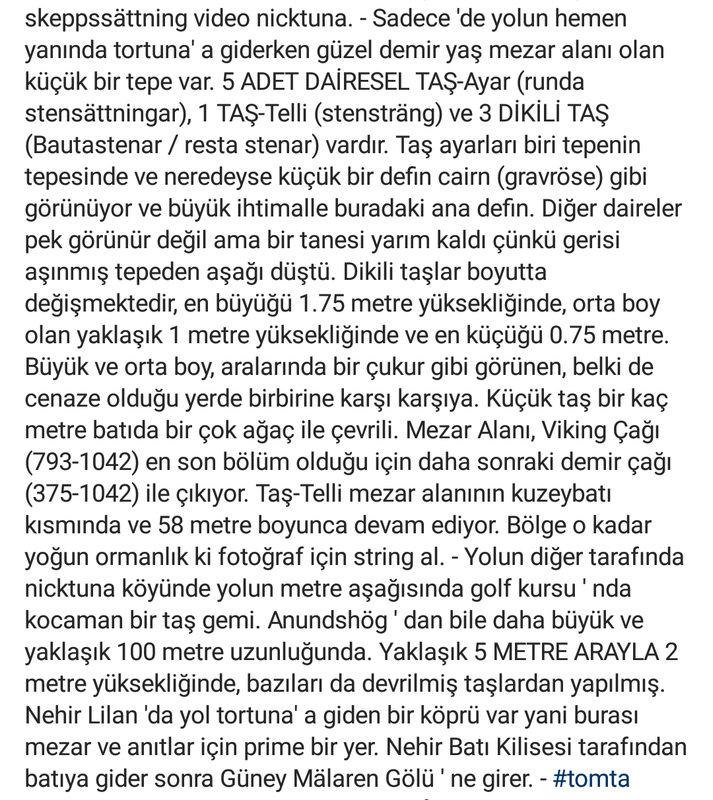 skeppssättning video nicktuna. - Sadece 'de yolun hemen yanında tortuna' a giderken güzel demir yaş mezar alanı olan küçük bir tepe var. 5 ADET DAİRESEL TAŞ-Ayar (runda stensättningar), 1 TAŞ-Telli (stensträng) ve 3 DİKİLİ TAŞ (Bautastenar / resta stenar) vardır. Taş ayarları biri tepenin tepesinde ve neredeyse küçük bir defin cairn (gravröse) gibi görünüyor ve büyük ihtimalle buradaki ana defin. Diğer daireler pek görünür değil ama bir tanesi yarım kaldı çünkü gerisi aşınmış tepeden aşağı düştü. Dikili taşlar boyutta değişmektedir, en büyüğü 1.75 metre yüksekliğinde, orta boy olan yaklaşık 1 metre yüksekliğinde ve en küçüğü 0.75 metre. Büyük ve orta boy, aralarında bir çukur gibi görünen, belki de cenaze olduğu yerde birbirine karşı karşıya. Küçük taş bir kaç metre batıda bir çok ağaç ile çevrili. Mezar Alanı, Viking Çağı (793-1042) en son bölüm olduğu için daha sonraki demir çağı (375-1042) ile çıkıyor. Taş-Telli mezar alanının kuzeybatı kısmında ve 58 metre boyunca devam ediyor. Bölge o kadar yoğun ormanlık ki fotoğraf için string al. - Yolun diğer tarafında nicktuna köyünde yolun metre aşağısında golf kursu ' nda kocaman bir taş gemi. Anundshög ' dan bile daha büyük ve yaklaşık 100 metre uzunluğunda. Yaklaşık 5 METRE ARAYLA 2 metre yüksekliğinde, bazıları da devrilmiş taşlardan yapılmış. Nehir Lilan 'da yol tortuna' a giden bir köprü var yani burası mezar ve anıtlar için prime bir yer. Nehir Batı Kilisesi tarafından batıya gider sonra Güney Mälaren Gölü ' ne girer. - #tomta